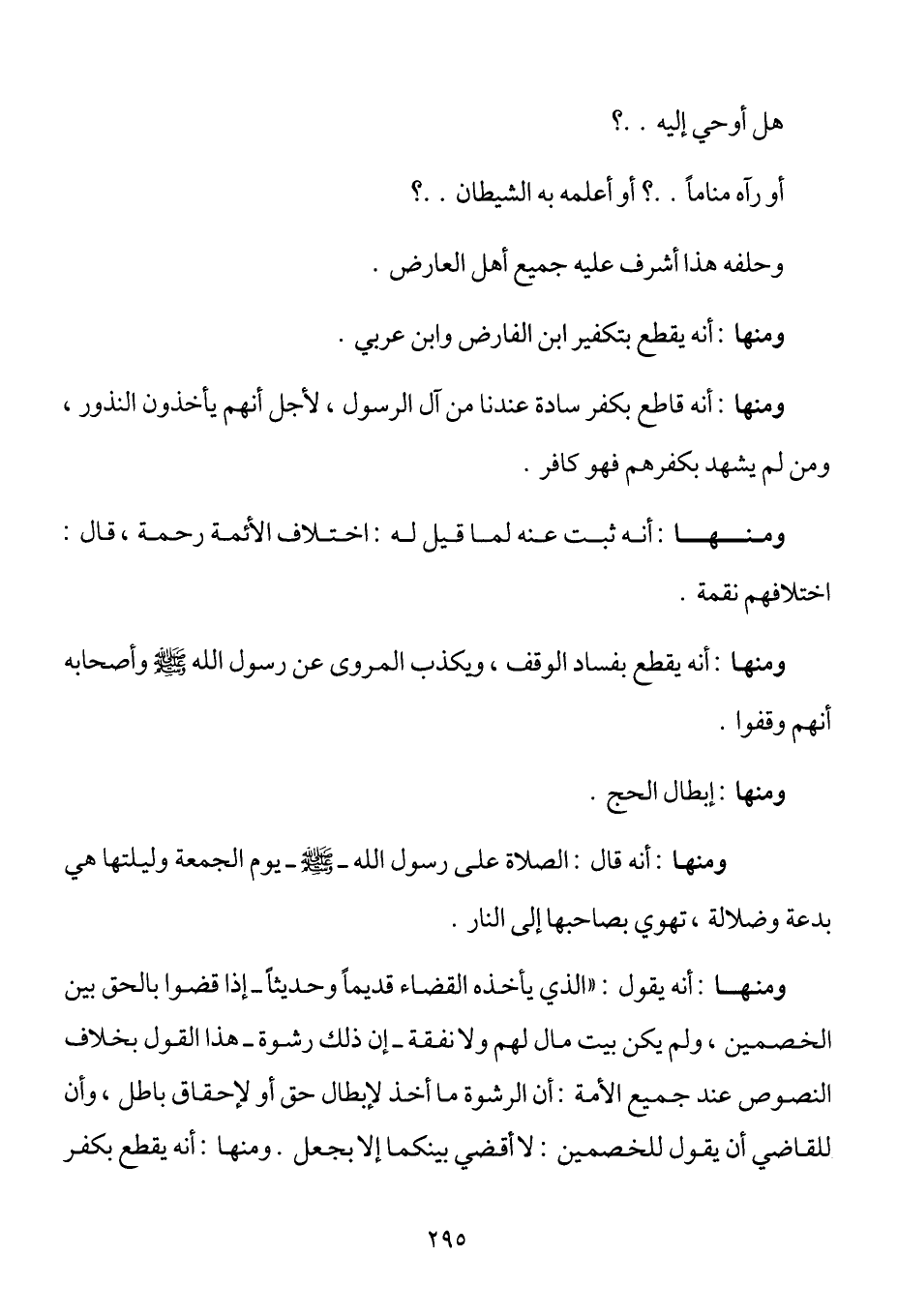 هل أوحي إليه . .؟

أو رآه مناماً . .؟ أو أعلمه به الشيطان . .؟

وحلفه هذا أشرف عليه جميع أهل العارض .

ومنها : أنه يقطع بتكفير ابن الفارض وابن عربي .

ومنها : أنه قاطع بكفر سادة عندنا من آل الرسول ، لأجل أنهم يأخذون النذور ، ومن لم يشهد بكفرهم فهو كافر .

ومنها : أنه ثبت عنه لما قيل له : اختلاف الأئمة رحمة ، قال : اختلافهم نقمة .

ومنها : أنه يقطع بفساد الوقف ، ويكذب المروى عن رسول الله ﷺ وأصحابه أنهم وقفوا .

ومنها : إبطال الحج .

ومنها : أنه قال : الصلاة على رسول الله ـ ﷺ ـ يوم الجمعة وليلتها هي بدعة وضلالة ، تهوي بصاحبها إلى النار .

ومنها : أنه يقول : «الذي يأخذه القضاء قديماً وحديثاً ـ إذا قضوا بالحق بين الخصمين ، ولم يكن بيت مال لهم ولا نفقة ـ إن ذلك رشوة ـ هذا القول بخلاف النصوص عند جميع الأمة : أن الرشوة ما أخذ لإبطال حق أو لإحقاق باطل ، وأن للقاضي أن يقول للخصمين : لا أقضي بينكما إلا بجعل . ومنها : أنه يقطع بكفر

٢٩٥